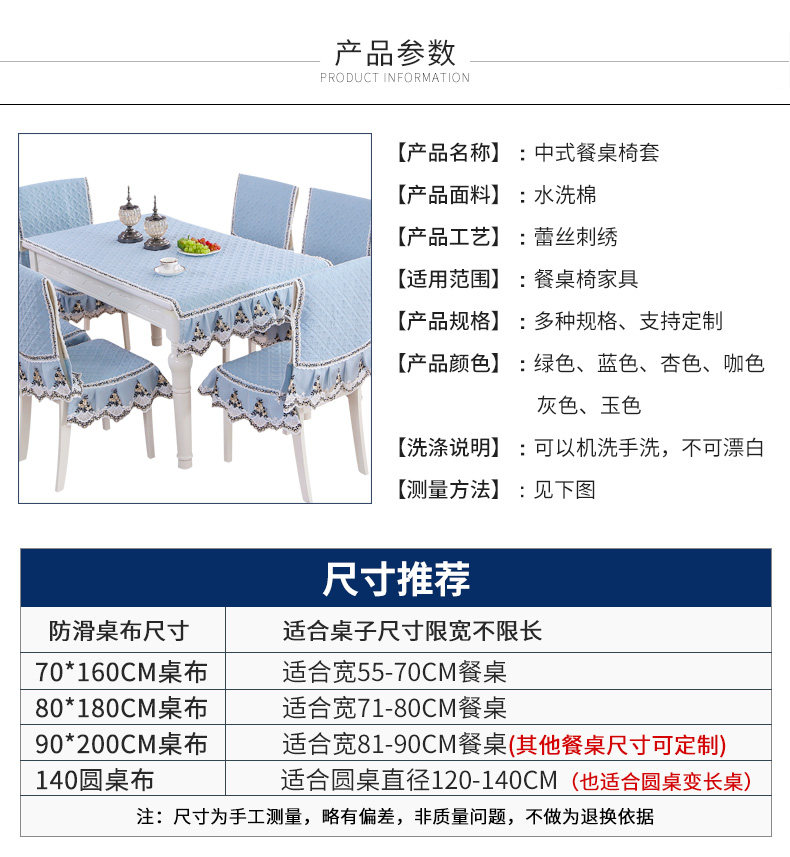 产品参数
PRODUCT INFORMATION

【产品名称】：中式餐桌椅套
【产品面料】：水洗棉
【产品工艺】：蕾丝刺绣
【适用范围】：餐桌椅家具
【产品规格】：多种规格、支持定制
【产品颜色】：绿色、蓝色、杏色、咖色 灰色、玉色
【洗涤说明】：可以机洗手洗，不可漂白
【测量方法】：见下图

尺寸推荐

| 防滑桌布尺寸 | 适合桌子尺寸限宽不限长 |
|---|---|
| 70*160CM桌布 | 适合宽55-70CM餐桌 |
| 80*180CM桌布 | 适合宽71-80CM餐桌 |
| 90*200CM桌布 | 适合宽81-90CM餐桌(其他餐桌尺寸可定制) |
| 140圆桌布 | 适合圆桌直径120-140CM（也适合圆桌变长桌） |

注：尺寸为手工测量，略有偏差，非质量问题，不做为退换依据